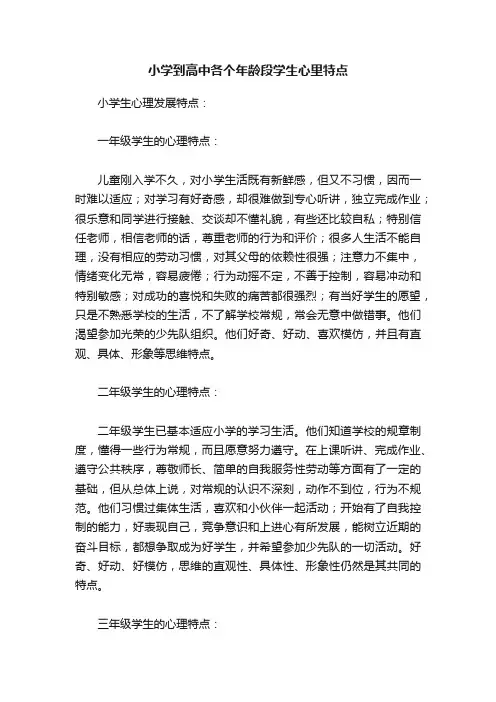 小学到高中各个年龄段学生心里特点

小学生心理发展特点：

一年级学生的心理特点：

儿童刚入学不久，对小学生活既有新鲜感，但又不习惯，因而一时难以适应；对学习有好奇感，却很难做到专心听讲，独立完成作业；很乐意和同学进行接触、交谈却不懂礼貌，有些还比较自私；特别信任老师，相信老师的话，尊重老师的行为和评价；很多人生活不能自理，没有相应的劳动习惯，对其父母的依赖性很强；注意力不集中，情绪变化无常，容易疲倦；行为动摇不定，不善于控制，容易冲动和特别敏感；对成功的喜悦和失败的痛苦都很强烈；有当好学生的愿望，只是不熟悉学校的生活，不了解学校常规，常会无意中做错事。他们渴望参加光荣的少先队组织。他们好奇、好动、喜欢模仿，并且有直观、具体、形象等思维特点。

二年级学生的心理特点：

二年级学生已基本适应小学的学习生活。他们知道学校的规章制度，懂得一些行为常规，而且愿意努力遵守。在上课听讲、完成作业、遵守公共秩序，尊敬师长、简单的自我服务性劳动等方面有了一定的基础，但从总体上说，对常规的认识不深刻，动作不到位，行为不规范。他们习惯过集体生活，喜欢和小伙伴一起活动；开始有了自我控制的能力，好表现自己，竞争意识和上进心有所发展，能树立近期的奋斗目标，都想争取成为好学生，并希望参加少先队的一切活动。好奇、好动、好模仿，思维的直观性、具体性、形象性仍然是其共同的特点。

三年级学生的心理特点：